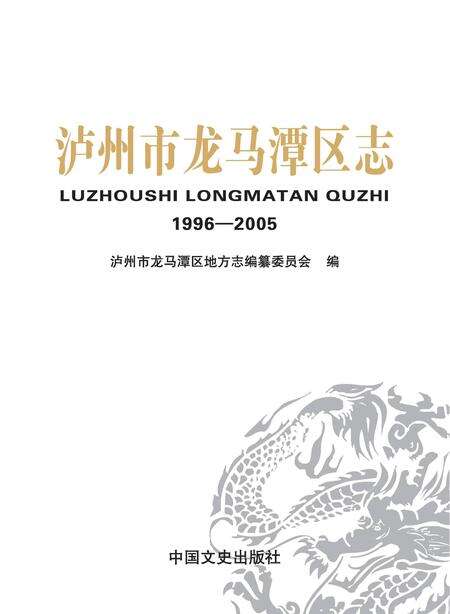 泸州市龙马潭区志

LUZHOUSHI LONGMATAN QUZHI

1996—2005

泸州市龙马潭区地方志编纂委员会 编

中国文史出版社